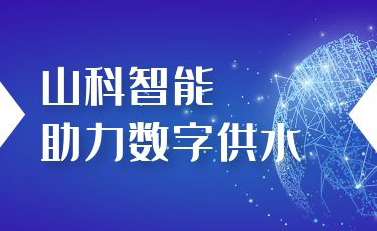 山科智能
助力数字供水